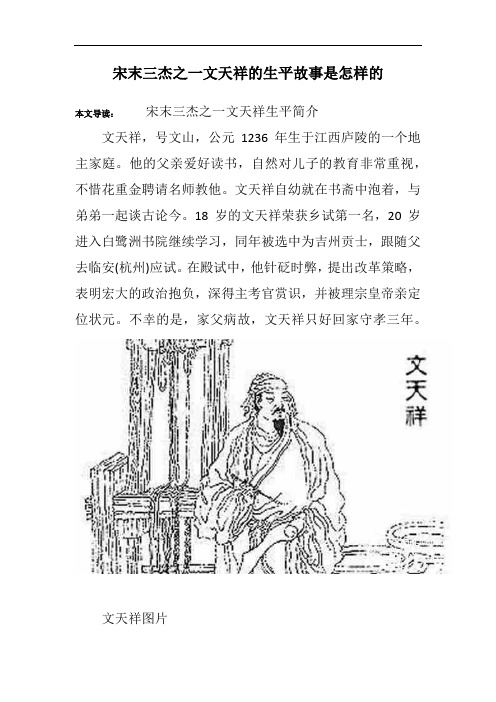 宋末三杰之一文天祥的生平故事是怎样的

本文导读： 宋末三杰之一文天祥生平简介

文天祥，号文山，公元 1236 年生于江西庐陵的一个地主家庭。他的父亲爱好读书，自然对儿子的教育非常重视，不惜花重金聘请名师教他。文天祥自幼就在书斋中泡着，与弟弟一起谈古论今。18 岁的文天祥荣获乡试第一名，20 岁进入白鹭洲书院继续学习，同年被选中为吉州贡士，跟随父去临安(杭州)应试。在殿试中，他针砭时弊，提出改革策略，表明宏大的政治抱负，深得主考官赏识，并被理宗皇帝亲定位状元。不幸的是，家父病故，文天祥只好回家守孝三年。

文天祥

文天祥图片